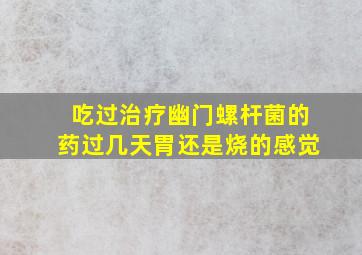 吃过治疗幽门螺杆菌的药过几天胃还是烧的感觉